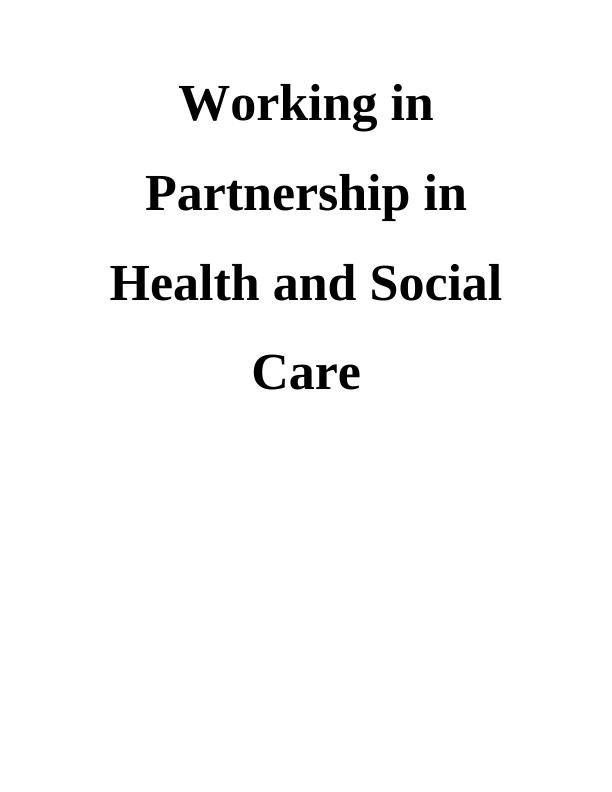 Working in Partnership in Health and Social Care